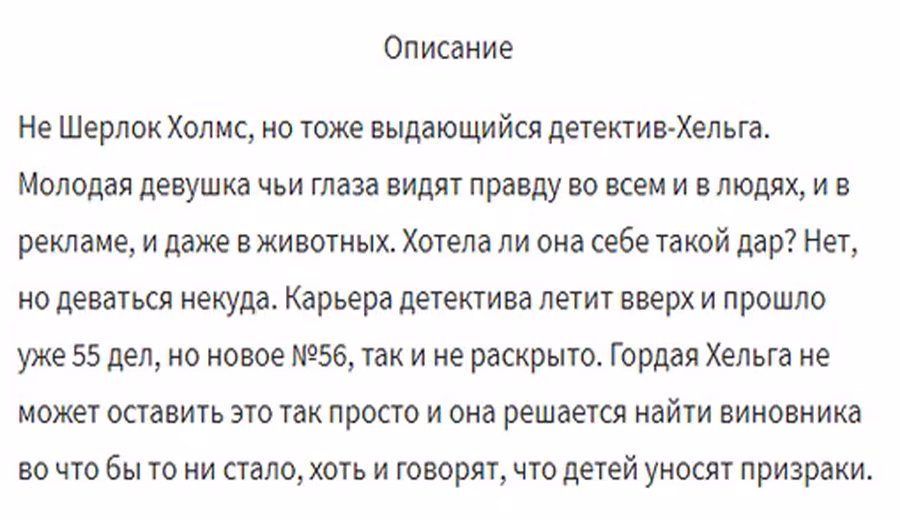 Описание

Не Шерлок Холмс, но тоже выдающийся детектив-Хельга. Молодая девушка чьи глаза видят правду во всем и в людях, и в рекламе, и даже в животных. Хотела ли она себе такой дар? Нет, но деваться некуда. Карьера детектива летит вверх и прошло уже 55 дел, но новое №56, так и не раскрыто. Гордая Хельга не может оставить это так просто и она решается найти виновника во что бы то ни стало, хоть и говорят, что детей уносят призраки.